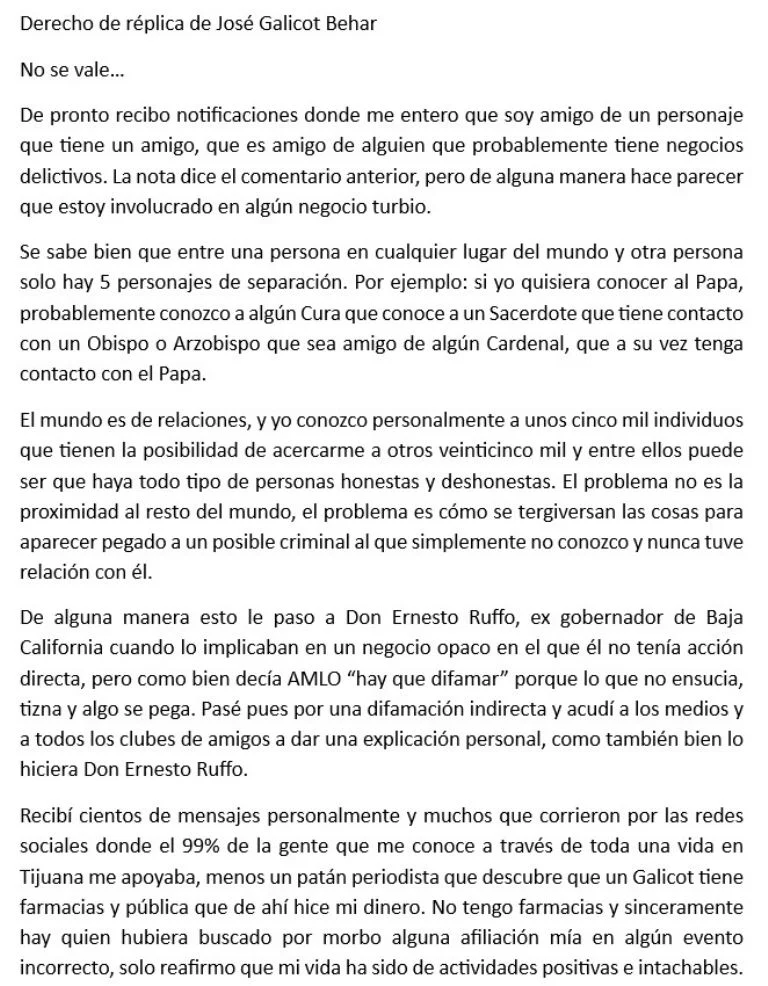 Derecho de réplica de José Galicot Behar

No se vale…

De pronto recibo notificaciones donde me entero que soy amigo de un personaje que tiene un amigo, que es amigo de alguien que probablemente tiene negocios delictivos. La nota dice el comentario anterior, pero de alguna manera hace parecer que estoy involucrado en algún negocio turbio.

Se sabe bien que entre una persona en cualquier lugar del mundo y otra persona solo hay 5 personajes de separación. Por ejemplo: si yo quisiera conocer al Papa, probablemente conozco a algún Cura que conoce a un Sacerdote que tiene contacto con un Obispo o Arzobispo que sea amigo de algún Cardenal, que a su vez tenga contacto con el Papa.

El mundo es de relaciones, y yo conozco personalmente a unos cinco mil individuos que tienen la posibilidad de acercarme a otros veinticinco mil y entre ellos puede ser que haya todo tipo de personas honestas y deshonestas. El problema no es la proximidad al resto del mundo, el problema es cómo se tergiversan las cosas para aparecer pegado a un posible criminal al que simplemente no conozco y nunca tuve relación con él.

De alguna manera esto le paso a Don Ernesto Ruffo, ex gobernador de Baja California cuando lo implicaban en un negocio opaco en el que él no tenía acción directa, pero como bien decía AMLO “hay que difamar” porque lo que no ensucia, tizna y algo se pega. Pasé pues por una difamación indirecta y acudí a los medios y a todos los clubes de amigos a dar una explicación personal, como también bien lo hiciera Don Ernesto Ruffo.

Recibí cientos de mensajes personalmente y muchos que corrieron por las redes sociales donde el 99% de la gente que me conoce a través de toda una vida en Tijuana me apoyaba, menos un patán periodista que descubre que un Galicot tiene farmacias y pública que de ahí hice mi dinero. No tengo farmacias y sinceramente hay quien hubiera buscado por morbo alguna afiliación mía en algún evento incorrecto, solo reafirmo que mi vida ha sido de actividades positivas e intachables.